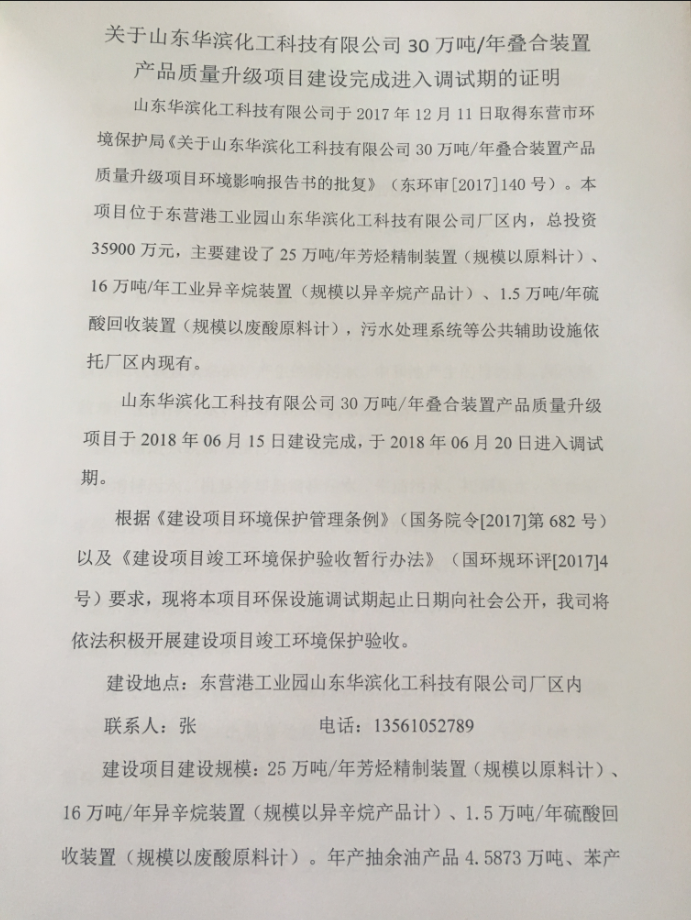 关于山东华滨化工科技有限公司 30 万吨/年叠合装置产品质量升级项目建设完成进入调试期的证明

山东华滨化工科技有限公司于 2017 年 12 月 11 日取得东营市环境保护局《关于山东华滨化工科技有限公司 30 万吨/年叠合装置产品质量升级项目环境影响报告书的批复》（东环审[2017]140 号）。本项目位于东营港工业园山东华滨化工科技有限公司厂区内，总投资 35900 万元，主要建设了 25 万吨/年芳烃精制装置（规模以原料计）、16 万吨/年工业异辛烷装置（规模以异辛烷产品计）、1.5 万吨/年硫酸回收装置（规模以废酸原料计），污水处理系统等公共辅助设施依托厂区内现有。

山东华滨化工科技有限公司 30 万吨/年叠合装置产品质量升级项目于 2018 年 06 月 15 日建设完成，于 2018 年 06 月 20 日进入调试期。

根据《建设项目环境保护管理条例》（国务院令[2017]第 682 号）以及《建设项目竣工环境保护验收暂行办法》（国环规环评[2017]4 号）要求，现将本项目环保设施调试期起止日期向社会公开，我司将依法积极开展建设项目竣工环境保护验收。

建设地点：东营港工业园山东华滨化工科技有限公司厂区内

联系人：张　　　　电话：13561052789

建设项目建设规模：25 万吨/年芳烃精制装置（规模以原料计）、16 万吨/年异辛烷装置（规模以异辛烷产品计）、1.5 万吨/年硫酸回收装置（规模以废酸原料计）。年产抽余油产品 4.5873 万吨、苯产